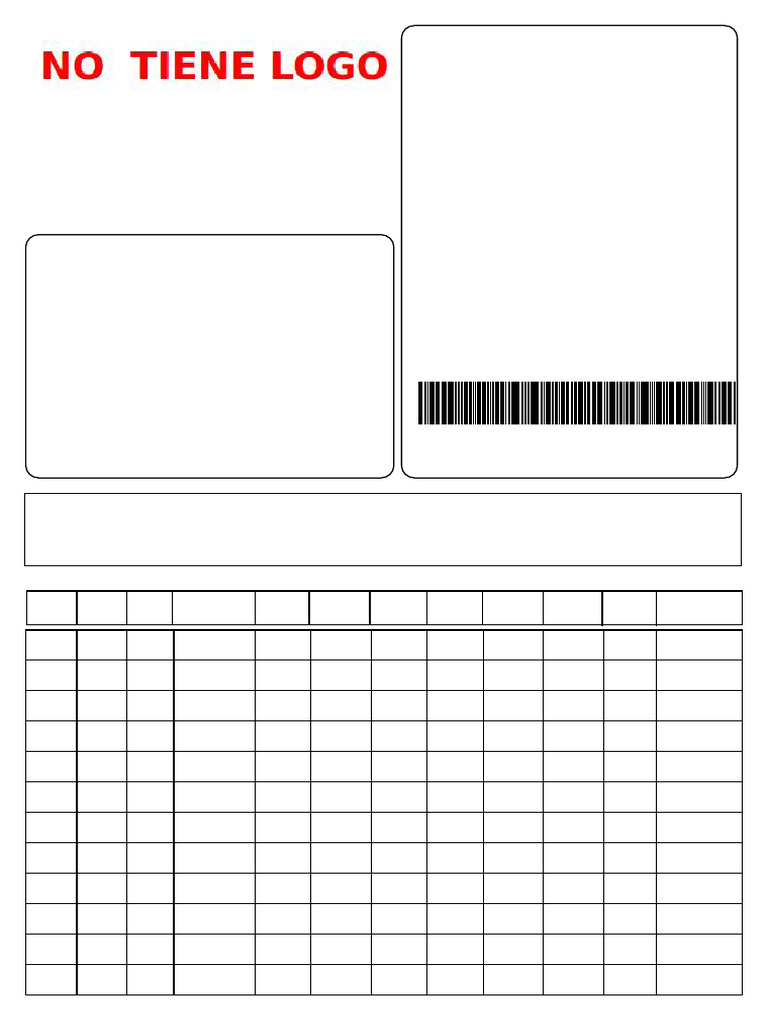 NO  TIENE LOGO